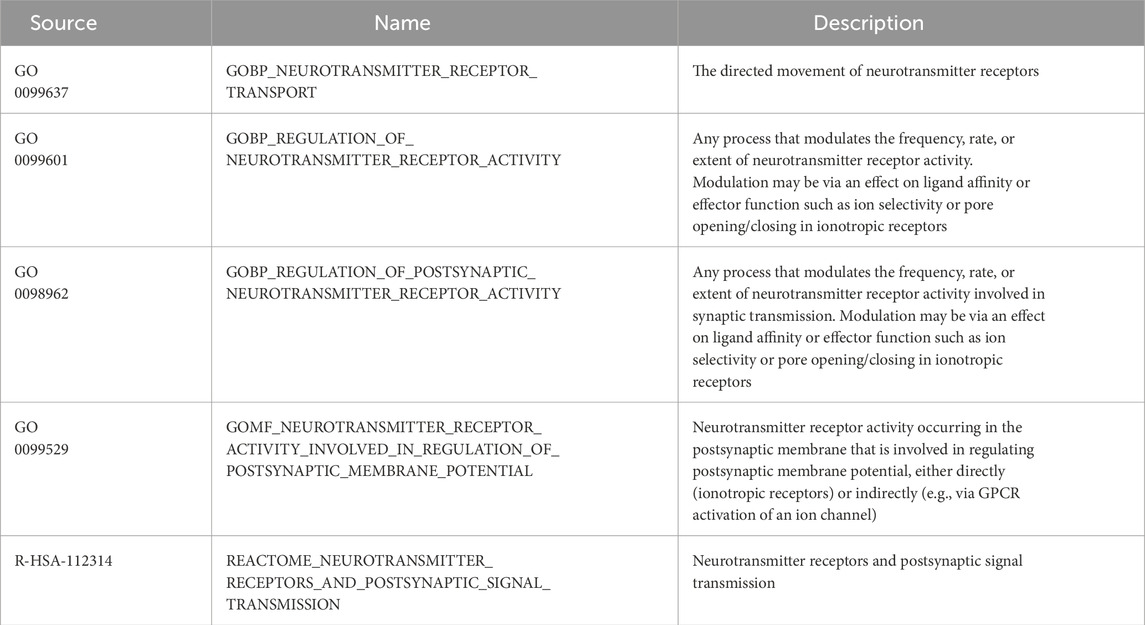 | Source | Name | Description |
|---|---|---|
| GO 0099637 | GOBP_NEUROTRANSMITTER_RECEPTOR_TRANSPORT | The directed movement of neurotransmitter receptors |
| GO 0099601 | GOBP_REGULATION_OF_NEUROTRANSMITTER_RECEPTOR_ACTIVITY | Any process that modulates the frequency, rate, or extent of neurotransmitter receptor activity. Modulation may be via an effect on ligand affinity or effector function such as ion selectivity or pore opening/closing in ionotropic receptors |
| GO 0098962 | GOBP_REGULATION_OF_POSTSYNAPTIC_NEUROTRANSMITTER_RECEPTOR_ACTIVITY | Any process that modulates the frequency, rate, or extent of neurotransmitter receptor activity involved in synaptic transmission. Modulation may be via an effect on ligand affinity or effector function such as ion selectivity or pore opening/closing in ionotropic receptors |
| GO 0099529 | GOMF_NEUROTRANSMITTER_RECEPTOR_ACTIVITY_INVOLVED_IN_REGULATION_OF_POSTSYNAPTIC_MEMBRANE_POTENTIAL | Neurotransmitter receptor activity occurring in the postsynaptic membrane that is involved in regulating postsynaptic membrane potential, either directly (ionotropic receptors) or indirectly (e.g., via GPCR activation of an ion channel) |
| R-HSA-112314 | REACTOME_NEUROTRANSMITTER_RECEPTORS_AND_POSTSYNAPTIC_SIGNAL_TRANSMISSION | Neurotransmitter receptors and postsynaptic signal transmission |